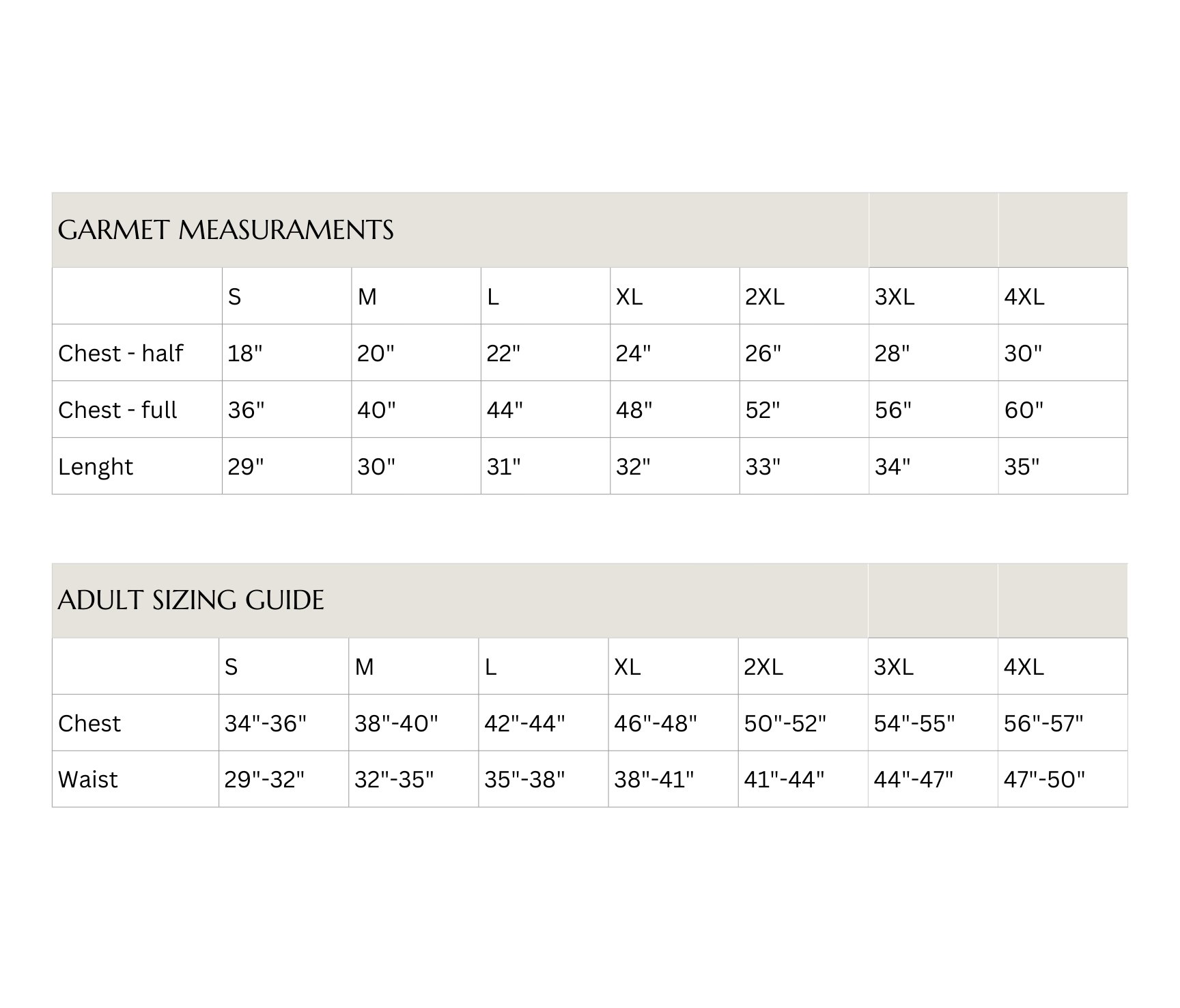 GARMET MEASURAMENTS

| | S | M | L | XL | 2XL | 3XL | 4XL |
|---|---|---|---|---|---|---|---|
| Chest - half | 18" | 20" | 22" | 24" | 26" | 28" | 30" |
| Chest - full | 36" | 40" | 44" | 48" | 52" | 56" | 60" |
| Lenght | 29" | 30" | 31" | 32" | 33" | 34" | 35" |

ADULT SIZING GUIDE

| | S | M | L | XL | 2XL | 3XL | 4XL |
|---|---|---|---|---|---|---|---|
| Chest | 34"-36" | 38"-40" | 42"-44" | 46"-48" | 50"-52" | 54"-55" | 56"-57" |
| Waist | 29"-32" | 32"-35" | 35"-38" | 38"-41" | 41"-44" | 44"-47" | 47"-50" |